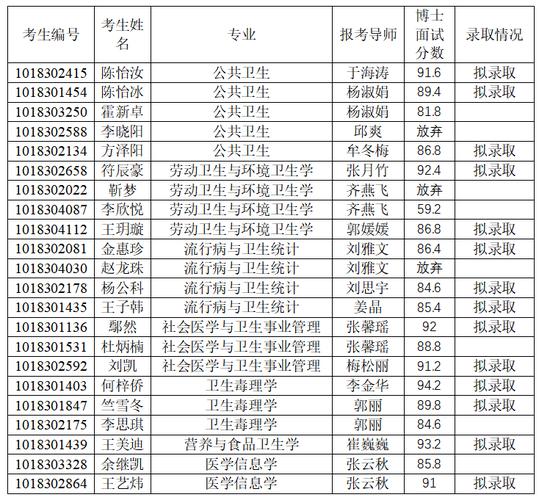 | 考生编号 | 考生姓名 | 专业 | 报考导师 | 博士面试分数 | 录取情况 |
|---|---|---|---|---|---|
| 1018302415 | 陈怡汝 | 公共卫生 | 于海涛 | 91.6 | 拟录取 |
| 1018301454 | 陈怡冰 | 公共卫生 | 杨淑娟 | 89.4 | 拟录取 |
| 1018303250 | 霍新卓 | 公共卫生 | 杨淑娟 | 81.8 | |
| 1018302588 | 李晓阳 | 公共卫生 | 邱爽 | 放弃 | |
| 1018302134 | 方泽阳 | 公共卫生 | 牟冬梅 | 86.8 | 拟录取 |
| 1018302658 | 符辰豪 | 劳动卫生与环境卫生学 | 张月竹 | 92.4 | 拟录取 |
| 1018302022 | 靳梦 | 劳动卫生与环境卫生学 | 齐燕飞 | 放弃 | |
| 1018304087 | 李欣悦 | 劳动卫生与环境卫生学 | 齐燕飞 | 59.2 | |
| 1018304112 | 王玥璇 | 劳动卫生与环境卫生学 | 郭媛媛 | 86.8 | 拟录取 |
| 1018302081 | 金惠珍 | 流行病与卫生统计 | 刘雅文 | 86.4 | 拟录取 |
| 1018304030 | 赵龙珠 | 流行病与卫生统计 | 刘雅文 | 放弃 | |
| 1018302178 | 杨公科 | 流行病与卫生统计 | 刘思宇 | 84.6 | 拟录取 |
| 1018301435 | 王子韩 | 流行病与卫生统计 | 姜晶 | 85.4 | 拟录取 |
| 1018301136 | 鄢然 | 社会医学与卫生事业管理 | 张馨瑶 | 92 | 拟录取 |
| 1018301531 | 杜炳楠 | 社会医学与卫生事业管理 | 张馨瑶 | 88.8 | |
| 1018302592 | 刘凯 | 社会医学与卫生事业管理 | 梅松丽 | 91.2 | 拟录取 |
| 1018301403 | 何梓侨 | 卫生毒理学 | 李金华 | 94.2 | 拟录取 |
| 1018301847 | 竺雪冬 | 卫生毒理学 | 郭丽 | 89.8 | 拟录取 |
| 1018302175 | 李思琪 | 卫生毒理学 | 郭丽 | 84.6 | |
| 1018301439 | 王美迪 | 营养与食品卫生学 | 崔巍巍 | 93.2 | 拟录取 |
| 1018303328 | 余继凯 | 医学信息学 | 张云秋 | 85.8 | |
| 1018302864 | 王艺炜 | 医学信息学 | 张云秋 | 91 | 拟录取 |